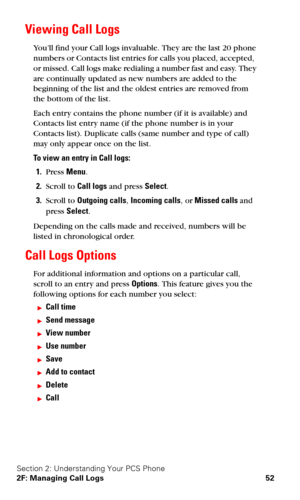 Viewing Call Logs

You'll find your Call logs invaluable. They are the last 20 phone numbers or Contacts list entries for calls you placed, accepted, or missed. Call logs make redialing a number fast and easy. They are continually updated as new numbers are added to the beginning of the list and the oldest entries are removed from the bottom of the list.

Each entry contains the phone number (if it is available) and Contacts list entry name (if the phone number is in your Contacts list). Duplicate calls (same number and type of call) may only appear once on the list.

To view an entry in Call logs:

1. Press Menu.

2. Scroll to Call logs and press Select.

3. Scroll to Outgoing calls, Incoming calls, or Missed calls and press Select.

Depending on the calls made and received, numbers will be listed in chronological order.

Call Logs Options

For additional information and options on a particular call, scroll to an entry and press Options. This feature gives you the following options for each number you select:

► Call time
► Send message
► View number
► Use number
► Save
► Add to contact
► Delete
► Call

Section 2: Understanding Your PCS Phone
2F: Managing Call Logs 52